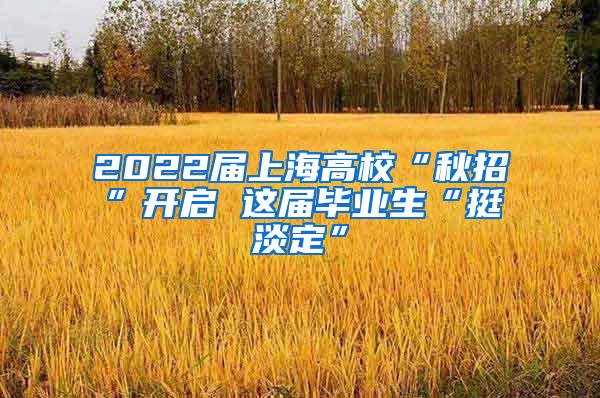 2022届上海高校“秋招”开启 这届毕业生“挺淡定”